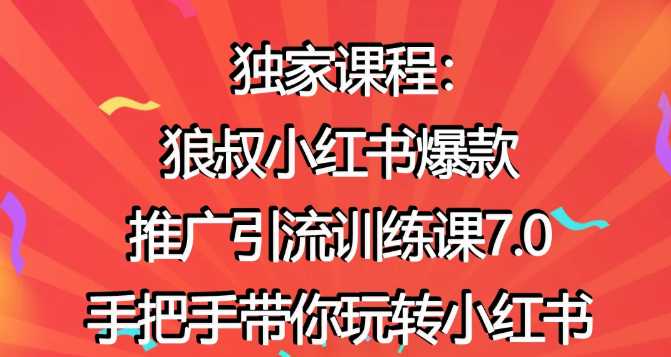 独家课程:

狼叔小红书爆款

推广引流训练课7.0

手把手带你玩转小红书